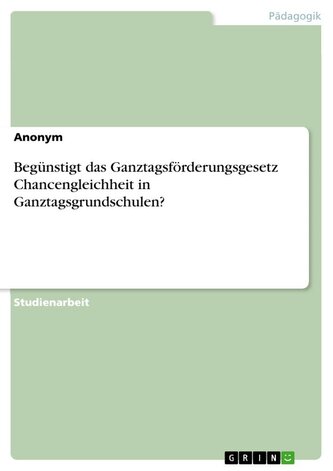 Pädagogik

Anonym

Begünstigt das Ganztagsförderungsgesetz Chancengleichheit in Ganztagsgrundschulen?

Studienarbeit

GRIN